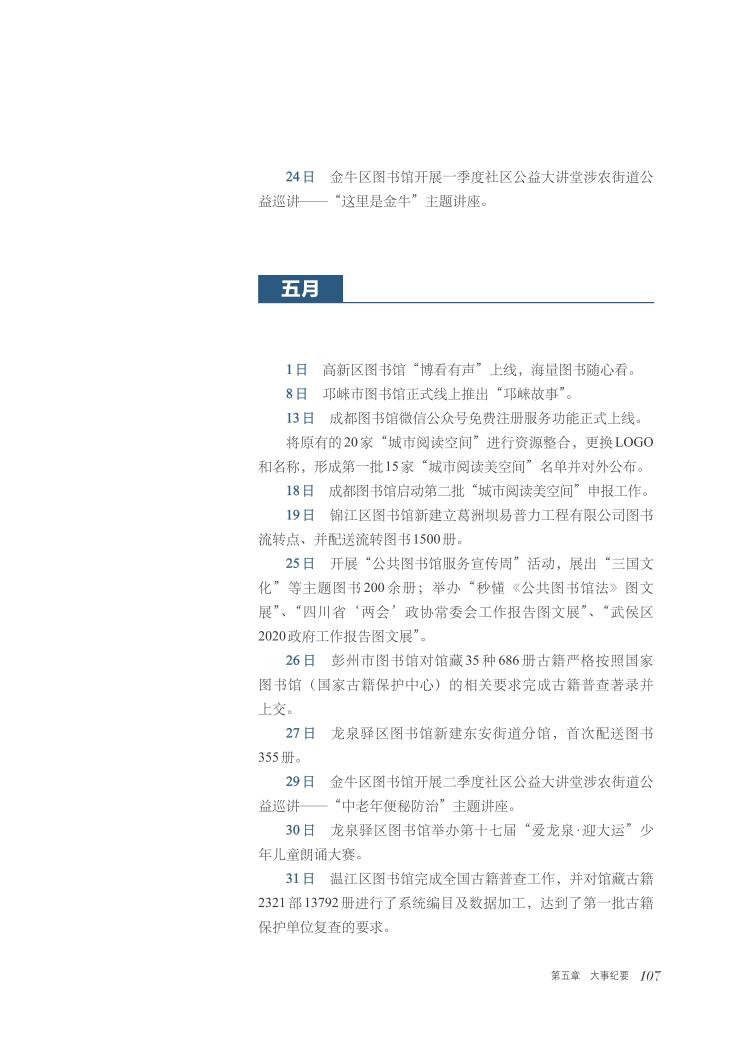 24日　金牛区图书馆开展一季度社区公益大讲堂涉农街道公益巡讲——“这里是金牛”主题讲座。

五月

1日　高新区图书馆“博看有声”上线，海量图书随心看。

8日　邛崃市图书馆正式线上推出“邛崃故事”。

13日　成都图书馆微信公众号免费注册服务功能正式上线。

将原有的20家“城市阅读空间”进行资源整合，更换LOGO和名称，形成第一批15家“城市阅读美空间”名单并对外公布。

18日　成都图书馆启动第二批“城市阅读美空间”申报工作。

19日　锦江区图书馆新建立葛洲坝易普力工程有限公司图书流转点、并配送流转图书1500册。

25日　开展“公共图书馆服务宣传周”活动，展出“三国文化”等主题图书200余册；举办“秒懂《公共图书馆法》图文展”、“四川省‘两会’政协常委会工作报告图文展”、“武侯区2020政府工作报告图文展”。

26日　彭州市图书馆对馆藏35种686册古籍严格按照国家图书馆（国家古籍保护中心）的相关要求完成古籍普查著录并上交。

27日　龙泉驿区图书馆新建东安街道分馆，首次配送图书355册。

29日　金牛区图书馆开展二季度社区公益大讲堂涉农街道公益巡讲——“中老年便秘防治”主题讲座。

30日　龙泉驿区图书馆举办第十七届“爱龙泉·迎大运”少年儿童朗诵大赛。

31日　温江区图书馆完成全国古籍普查工作，并对馆藏古籍2321部13792册进行了系统编目及数据加工，达到了第一批古籍保护单位复查的要求。

第五章　大事纪要　107